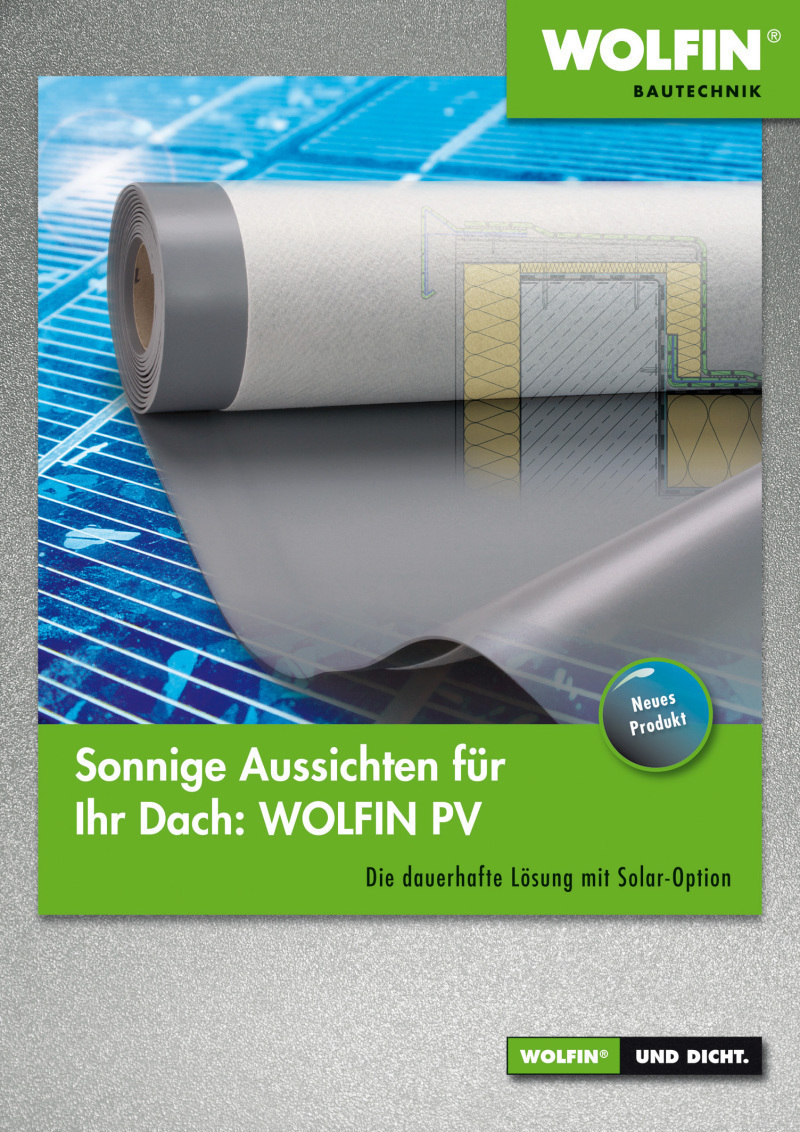 WOLFIN®
BAUTECHNIK

Neues Produkt

Sonnige Aussichten für Ihr Dach: WOLFIN PV

Die dauerhafte Lösung mit Solar-Option

WOLFIN® UND DICHT.